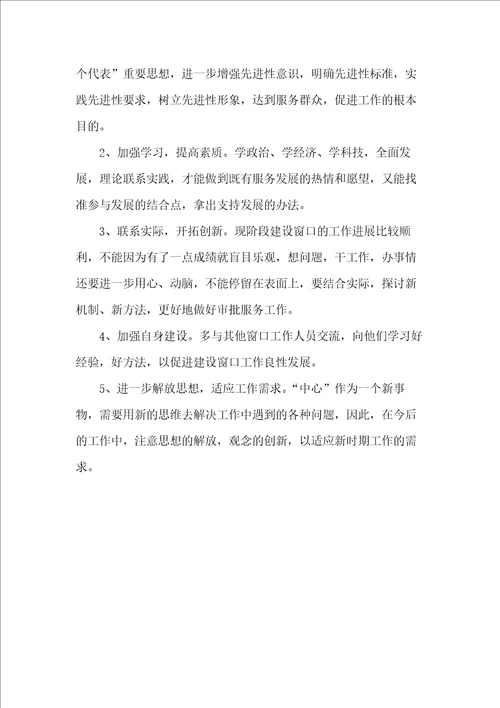 个代表”重要思想，进一步增强先进性意识，明确先进性标准，实践先进性要求，树立先进性形象，达到服务群众，促进工作的根本目的。

2、加强学习，提高素质。学政治、学经济、学科技，全面发展，理论联系实践，才能做到既有服务发展的热情和愿望，又能找准参与发展的结合点，拿出支持发展的办法。

3、联系实际，开拓创新。现阶段建设窗口的工作进展比较顺利，不能因为有了一点成绩就盲目乐观，想问题，干工作，办事情还要进一步用心、动脑，不能停留在表面上，要结合实际，探讨新机制、新方法，更好地做好审批服务工作。

4、加强自身建设。多与其他窗口工作人员交流，向他们学习好经验，好方法，以促进建设窗口工作良性发展。

5、进一步解放思想，适应工作需求。“中心”作为一个新事物，需要用新的思维去解决工作中遇到的各种问题，因此，在今后的工作中，注意思想的解放，观念的创新，以适应新时期工作的需求。